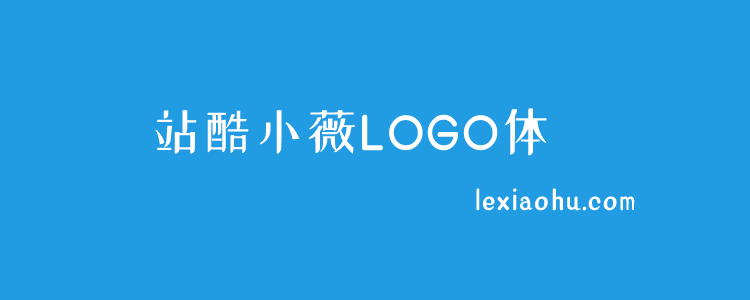 站酷小薇LOGO体

lexiaohu.com